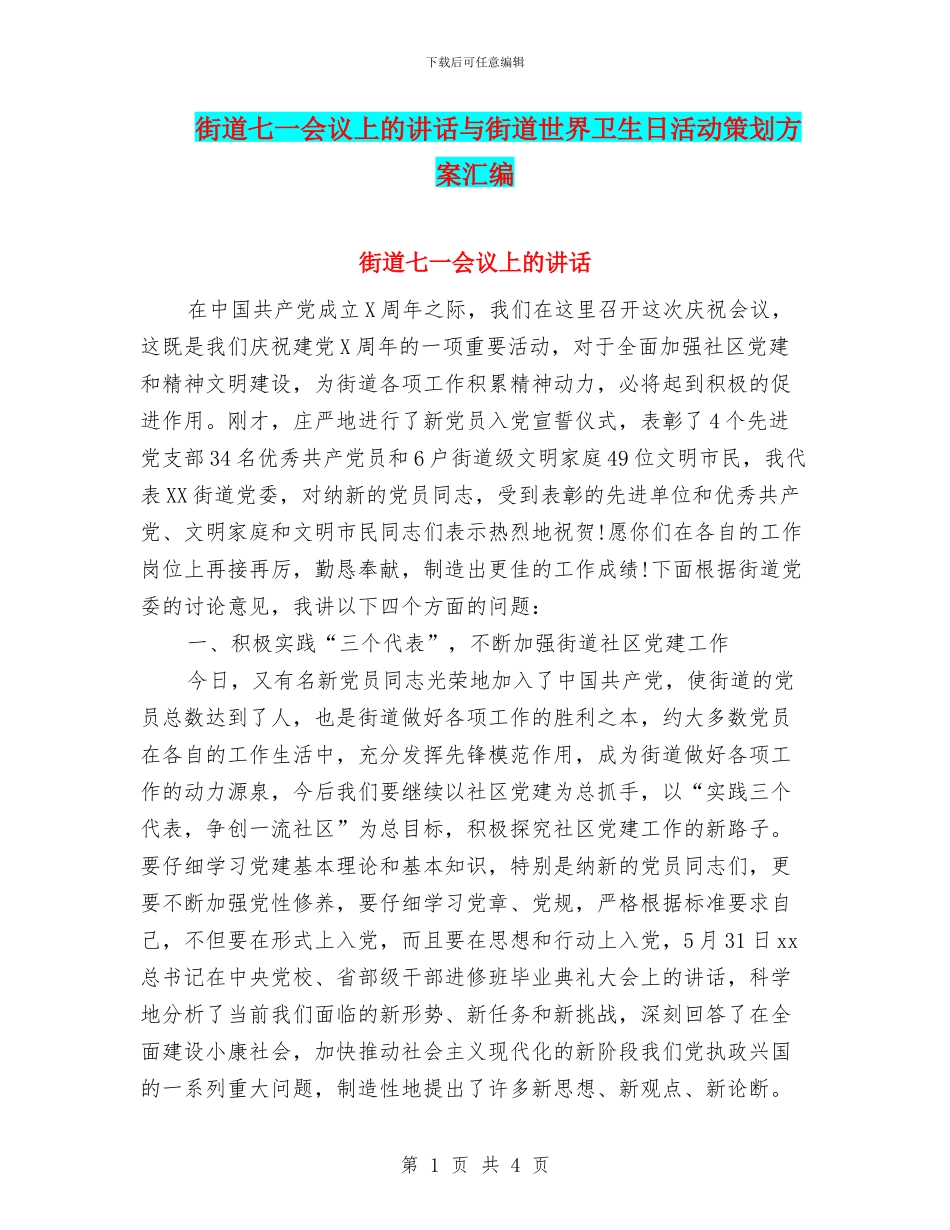 下载后可任意编辑

街道七一会议上的讲话与街道世界卫生日活动策划方案汇编

街道七一会议上的讲话

在中国共产党成立X周年之际，我们在这里召开这次庆祝会议，这既是我们庆祝建党X周年的一项重要活动，对于全面加强社区党建和精神文明建设，为街道各项工作积累精神动力，必将起到积极的促进作用。刚才，庄严地进行了新党员入党宣誓仪式，表彰了4个先进党支部34名优秀共产党员和6户街道级文明家庭49位文明市民，我代表XX街道党委，对纳新的党员同志，受到表彰的先进单位和优秀共产党、文明家庭和文明市民同志们表示热烈地祝贺!愿你们在各自的工作岗位上再接再厉，勤恳奉献，制造出更佳的工作成绩!下面根据街道党委的讨论意见，我讲以下四个方面的问题：

一、积极实践“三个代表”，不断加强街道社区党建工作

今日，又有名新党员同志光荣地加入了中国共产党，使街道的党员总数达到了人，也是街道做好各项工作的胜利之本，约大多数党员在各自的工作生活中，充分发挥先锋模范作用，成为街道做好各项工作的动力源泉，今后我们要继续以社区党建为总抓手，以“实践三个代表，争创一流社区”为总目标，积极探究社区党建工作的新路子。要仔细学习党建基本理论和基本知识，特别是纳新的党员同志们，更要不断加强党性修养，要仔细学习党章、党规，严格根据标准要求自己，不但要在形式上入党，而且要在思想和行动上入党，5月31日xx总书记在中央党校、省部级干部进修班毕业典礼大会上的讲话，科学地分析了当前我们面临的新形势、新任务和新挑战，深刻回答了在全面建设小康社会，加快推动社会主义现代化的新阶段我们党执政兴国的一系列重大问题，制造性地提出了许多新思想、新观点、新论断。

第 1 页 共 4 页